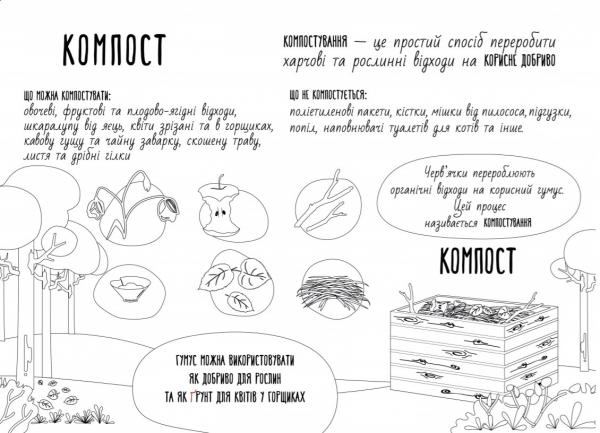 КОМПОСТ

КОМПОСТУВАННЯ — це простий спосіб переробити харчові та рослинні відходи на КОРИСНЕ ДОБРИВО

ЩО МОЖНА КОМПОСТУВАТИ:
овочеві, фруктові та плодово-ягідні відходи, шкаралупу від яєць, квіти зрізані та в горщиках, кавову гущу та чайну заварку, скошену траву, листя та дрібні гілки

ЩО НЕ КОМПОСТУЄТЬСЯ:
поліетиленові пакети, кістки, мішки від пилососа, підгузки, попіл, наповнювачі туалетів для котів та інше.

Черв'ячки переробляють органічні відходи на корисний гумус. Цей процес називається КОМПОСТУВАННЯ

КОМПОСТ

ГУМУС МОЖНА ВИКОРИСТОВУВАТИ ЯК ДОБРИВО ДЛЯ РОСЛИН ТА ЯК ҐРУНТ ДЛЯ КВІТІВ У ГОРЩИКАХ